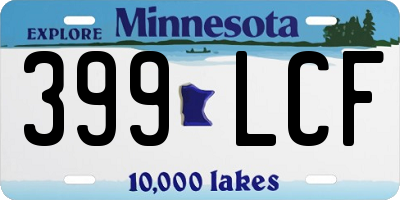 EXPLORE Minnesota

399 LCF

10,000 lakes